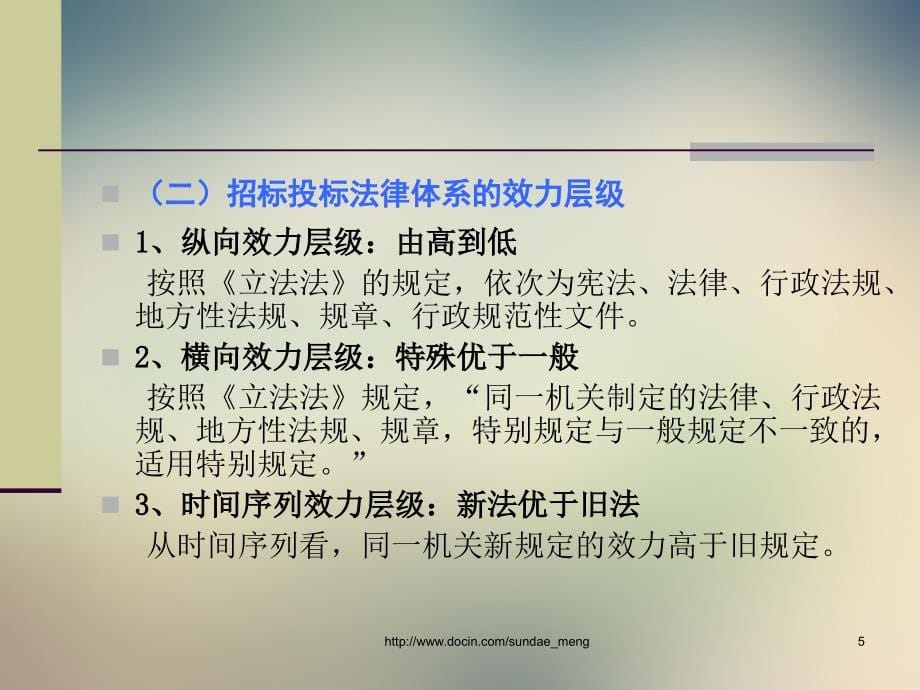 （二）招标投标法律体系的效力层级

1、纵向效力层级：由高到低

按照《立法法》的规定，依次为宪法、法律、行政法规、地方性法规、规章、行政规范性文件。

2、横向效力层级：特殊优于一般

按照《立法法》规定，“同一机关制定的法律、行政法规、地方性法规、规章，特别规定与一般规定不一致的，适用特别规定。”

3、时间序列效力层级：新法优于旧法

从时间序列看，同一机关新规定的效力高于旧规定。

http://www.docin.com/sundae_meng

5